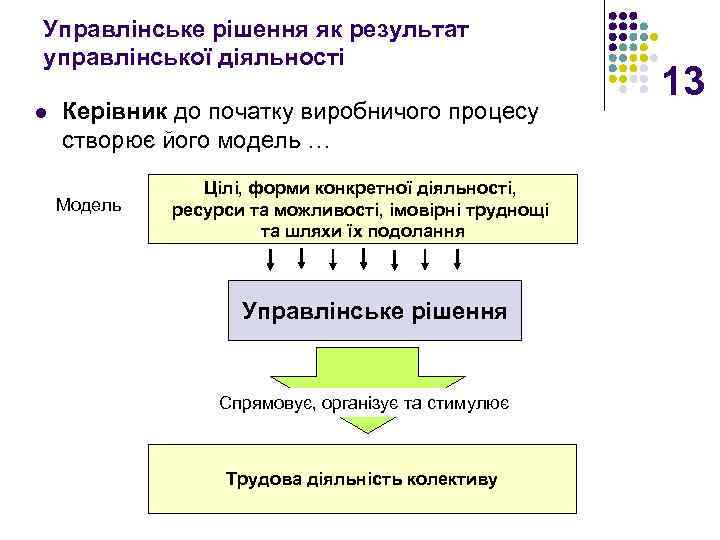 Управлінське рішення як результат управлінської діяльності

13

Керівник до початку виробничого процесу створює його модель …

Модель

Цілі, форми конкретної діяльності, ресурси та можливості, імовірні труднощі та шляхи їх подолання

Управлінське рішення

Спрямовує, організує та стимулює

Трудова діяльність колективу